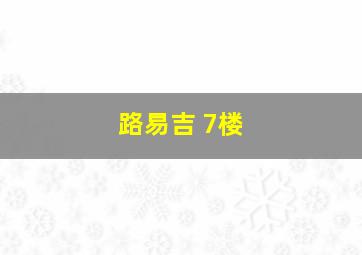 路易吉 7楼